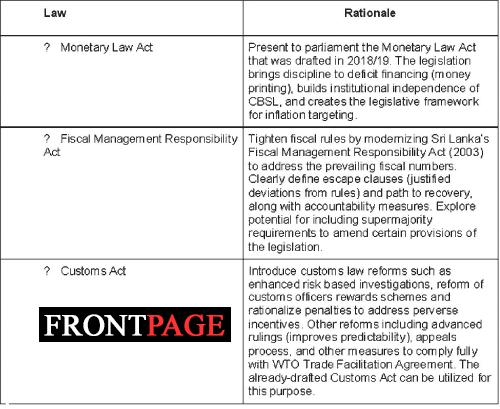 | Law | Rationale |
|---|---|
| ? Monetary Law Act | Present to parliament the Monetary Law Act that was drafted in 2018/19. The legislation brings discipline to deficit financing (money printing), builds institutional independence of CBSL, and creates the legislative framework for inflation targeting. |
| ? Fiscal Management Responsibility Act | Tighten fiscal rules by modernizing Sri Lanka's Fiscal Management Responsibility Act (2003) to address the prevailing fiscal numbers. Clearly define escape clauses (justified deviations from rules) and path to recovery, along with accountability measures. Explore potential for including supermajority requirements to amend certain provisions of the legislation. |
| ? Customs Act FRONTPAGE | Introduce customs law reforms such as enhanced risk based investigations, reform of customs officers rewards schemes and rationalize penalties to address perverse incentives. Other reforms including advanced rulings (improves predictability), appeals process, and other measures to comply fully with WTO Trade Facilitation Agreement. The already-drafted Customs Act can be utilized for this purpose. |